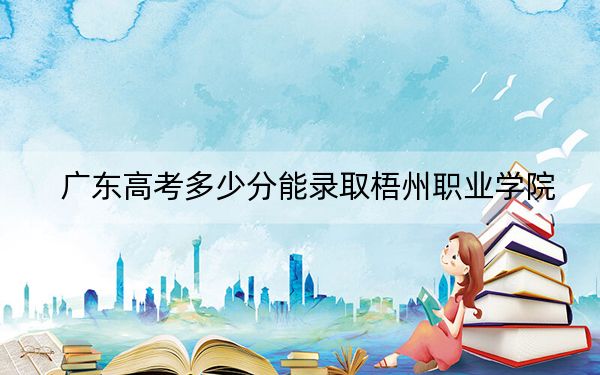 广东高考多少分能录取梧州职业学院